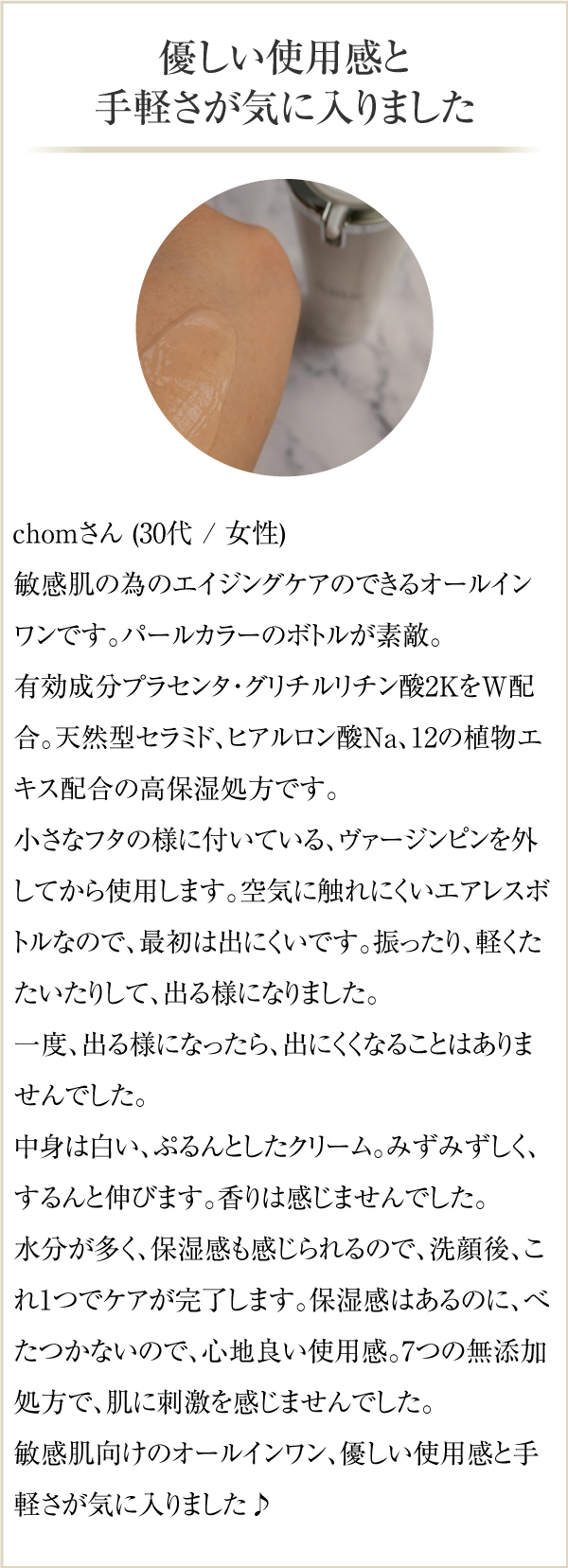 優しい使用感と
手軽さが気に入りました

chomさん (30代 / 女性)

敏感肌の為のエイジングケアのできるオールインワンです。パールカラーのボトルが素敵。

有効成分プラセンタ・グリチルリチン酸2KをW配合。天然型セラミド、ヒアルロン酸Na、12の植物エキス配合の高保湿処方です。

小さなフタの様に付いている、ヴァージンピンを外してから使用します。空気に触れにくいエアレスボトルなので、最初は出にくいです。振ったり、軽くたたいたりして、出る様になりました。

一度、出る様になったら、出にくくなることはありませんでした。

中身は白い、ぷるんとしたクリーム。みずみずしく、するんと伸びます。香りは感じませんでした。

水分が多く、保湿感も感じられるので、洗顔後、これ1つでケアが完了します。保湿感はあるのに、べたつかないので、心地良い使用感。7つの無添加処方で、肌に刺激を感じませんでした。

敏感肌向けのオールインワン、優しい使用感と手軽さが気に入りました♪